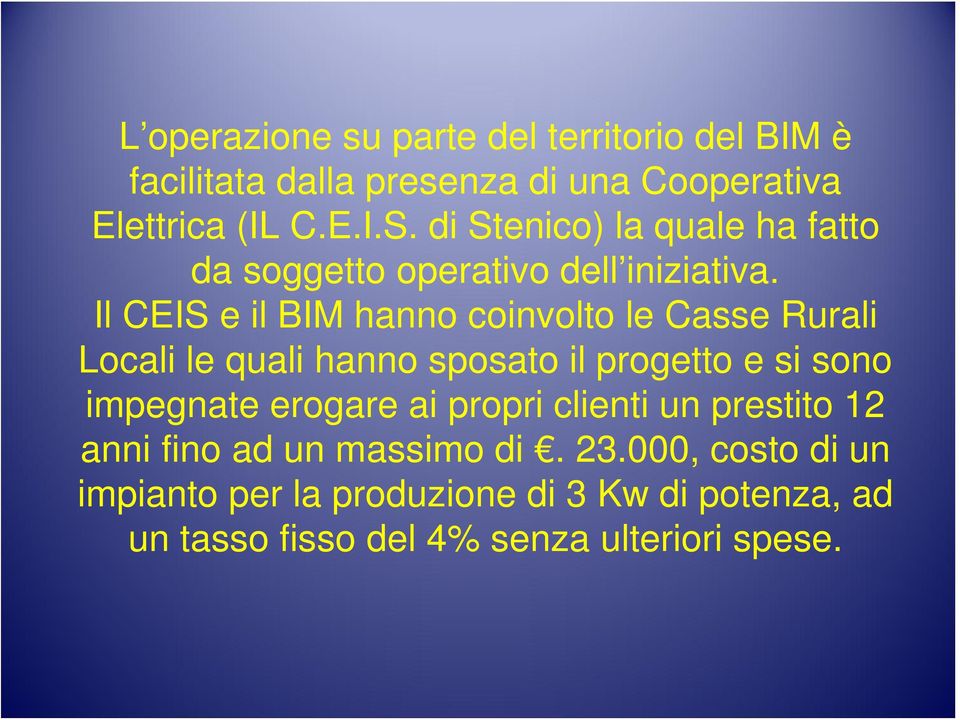 L’operazione su parte del territorio del BIM è facilitata dalla presenza di una Cooperativa Elettrica (IL C.E.I.S. di Stenico) la quale ha fatto da soggetto operativo dell’iniziativa.
Il CEIS e il BIM hanno coinvolto le Casse Rurali Locali le quali hanno sposato il progetto e si sono impegnate erogare ai propri clienti un prestito 12 anni fino ad un massimo di €. 23.000, costo di un impianto per la produzione di 3 Kw di potenza, ad un tasso fisso del 4% senza ulteriori spese.